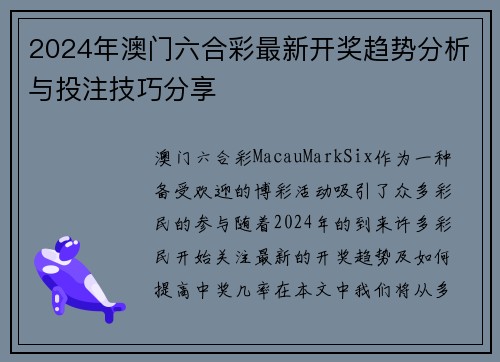 2024年澳门六合彩最新开奖趋势分析与投注技巧分享

澳门六合彩MacauMarkSix作为一种备受欢迎的博彩活动吸引了众多彩民的参与随着2024年的到来许多彩民开始关注最新的开奖趋势及如何提高中奖几率在本文中我们将从多